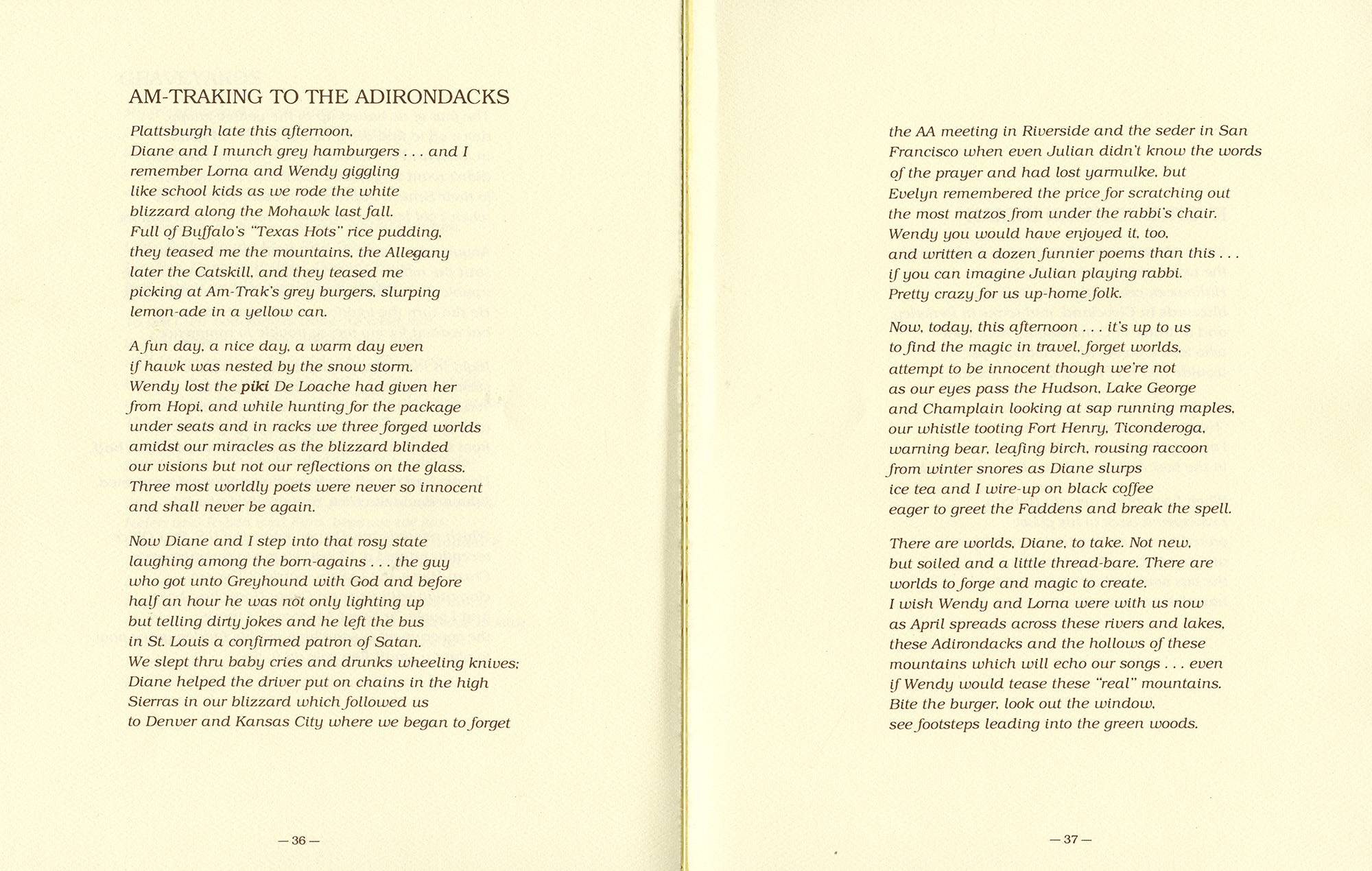 AM-TRAKING TO THE ADIRONDACKS

Plattsburgh late this afternoon,
Diane and I munch grey hamburgers . . . and I
remember Lorna and Wendy giggling
like school kids as we rode the white
blizzard along the Mohawk last fall.
Full of Buffalo's "Texas Hots" rice pudding,
they teased me the mountains, the Allegany
later the Catskill, and they teased me
picking at Am-Trak's grey burgers, slurping
lemon-ade in a yellow can.

A fun day, a nice day, a warm day even
if hawk was nested by the snow storm.
Wendy lost the piki De Loache had given her
from Hopi, and while hunting for the package
under seats and in racks we three forged worlds
amidst our miracles as the blizzard blinded
our visions but not our reflections on the glass.
Three most worldly poets were never so innocent
and shall never be again.

Now Diane and I step into that rosy state
laughing among the born-agains . . . the guy
who got unto Greyhound with God and before
half an hour he was not only lighting up
but telling dirty jokes and he left the bus
in St. Louis a confirmed patron of Satan.
We slept thru baby cries and drunks wheeling knives;
Diane helped the driver put on chains in the high
Sierras in our blizzard which followed us
to Denver and Kansas City where we began to forget

— 36 —

the AA meeting in Riverside and the seder in San
Francisco when even Julian didn't know the words
of the prayer and had lost yarmulke, but
Evelyn remembered the price for scratching out
the most matzos from under the rabbi's chair.
Wendy you would have enjoyed it, too,
and written a dozen funnier poems than this . . .
if you can imagine Julian playing rabbi.
Pretty crazy for us up-home folk.

Now, today, this afternoon . . . it's up to us
to find the magic in travel, forget worlds,
attempt to be innocent though we're not
as our eyes pass the Hudson, Lake George
and Champlain looking at sap running maples,
our whistle tooting Fort Henry, Ticonderoga,
warning bear, leafing birch, rousing raccoon
from winter snores as Diane slurps
ice tea and I wire-up on black coffee
eager to greet the Faddens and break the spell.

There are worlds, Diane, to take. Not new,
but soiled and a little thread-bare. There are
worlds to forge and magic to create.
I wish Wendy and Lorna were with us now
as April spreads across these rivers and lakes,
these Adirondacks and the hollows of these
mountains which will echo our songs . . . even
if Wendy would tease these "real" mountains.
Bite the burger, look out the window,
see footsteps leading into the green woods.

— 37 —